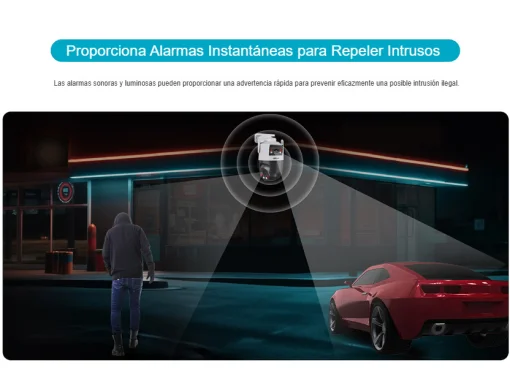 Proporciona Alarmas Instantáneas para Repeler Intrusos

Las alarmas sonoras y luminosas pueden proporcionar una advertencia rápida para prevenir eficazmente una posible intrusión ilegal.